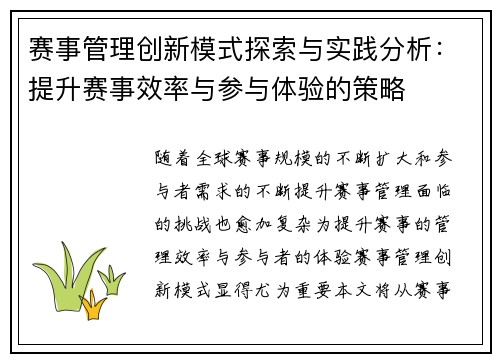 赛事管理创新模式探索与实践分析：提升赛事效率与参与体验的策略

随着全球赛事规模的不断扩大和参与者需求的不断提升赛事管理面临的挑战也愈加复杂为提升赛事的管理效率与参与者的体验赛事管理创新模式显得尤为重要本文将从赛事